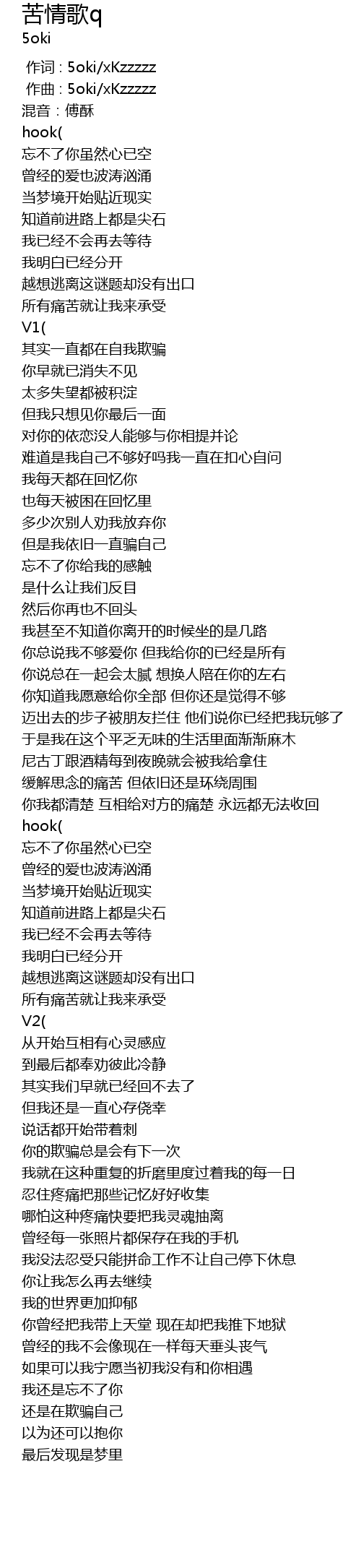 苦情歌q
5oki

作词 : 5oki/xKzzzzz
作曲 : 5oki/xKzzzzz
混音：傅酥
hook(
忘不了你虽然心已空
曾经的爱也波涛汹涌
当梦境开始贴近现实
知道前进路上都是尖石
我已经不会再去等待
我明白已经分开
越想逃离这谜题却没有出口
所有痛苦就让我来承受
V1(
其实一直都在自我欺骗
你早就已消失不见
太多失望都被积淀
但我只想见你最后一面
对你的依恋没人能够与你相提并论
难道是我自己不够好吗我一直在扣心自问
我每天都在回忆你
也每天被困在回忆里
多少次别人劝我放弃你
但是我依旧一直骗自己
忘不了你给我的感触
是什么让我们反目
然后你再也不回头
我甚至不知道你离开的时候坐的是几路
你总说我不够爱你 但我给你的已经是所有
你说总在一起会太腻 想换人陪在你的左右
你知道我愿意给你全部 但你还是觉得不够
迈出去的步子被朋友拦住 他们说你已经把我玩够了
于是我在这个平乏无味的生活里面渐渐麻木
尼古丁跟酒精每到夜晚就会被我给拿住
缓解思念的痛苦 但依旧还是环绕周围
你我都清楚 互相给对方的痛楚 永远都无法收回
hook(
忘不了你虽然心已空
曾经的爱也波涛汹涌
当梦境开始贴近现实
知道前进路上都是尖石
我已经不会再去等待
我明白已经分开
越想逃离这谜题却没有出口
所有痛苦就让我来承受
V2(
从开始互相有心灵感应
到最后都奉劝彼此冷静
其实我们早就已经回不去了
但我还是一直心存侥幸
说话都开始带着刺
你的欺骗总是会有下一次
我就在这种重复的折磨里度过着我的每一日
忍住疼痛把那些记忆好好收集
哪怕这种疼痛快要把我灵魂抽离
曾经每一张照片都保存在我的手机
我没法忍受只能拼命工作不让自己停下休息
你让我怎么再去继续
我的世界更加抑郁
你曾经把我带上天堂 现在却把我推下地狱
曾经的我不会像现在一样每天垂头丧气
如果可以我宁愿当初我没有和你相遇
我还是忘不了你
还是在欺骗自己
以为还可以抱你
最后发现是梦里